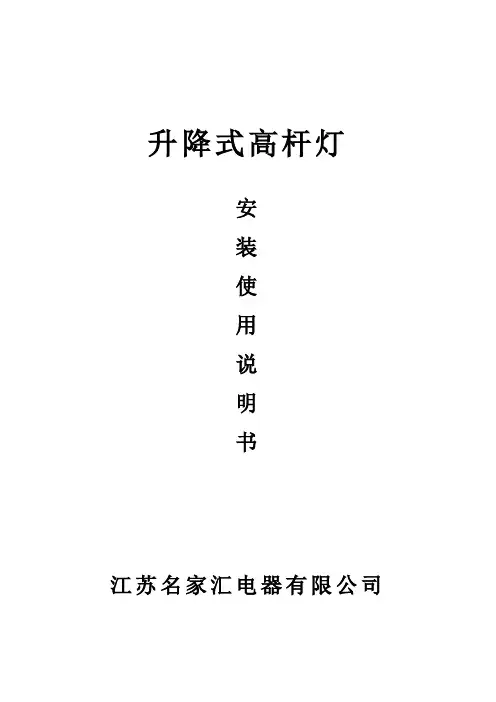 升降式高杆灯

安
装
使
用
说
明
书

江苏名家汇电器有限公司